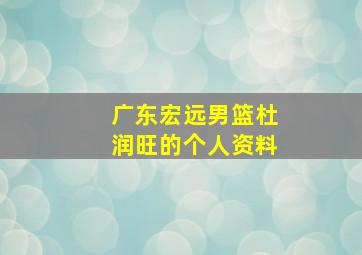 广东宏远男篮杜润旺的个人资料